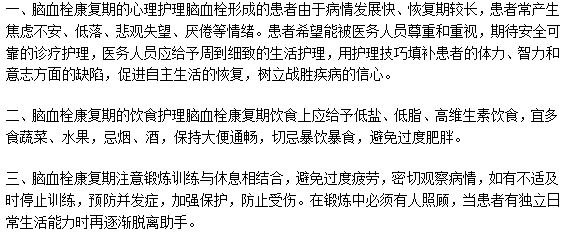 一、脑血栓康复期的心理护理脑血栓形成的患者由于病情发展快、恢复期较长，患者常产生焦虑不安、低落、悲观失望、厌倦等情绪。患者希望能被医务人员尊重和重视，期待安全可靠的诊疗护理，医务人员应给予周到细致的生活护理，用护理技巧填补患者的体力、智力和意志方面的缺陷，促进自主生活的恢复，树立战胜疾病的信心。

二、脑血栓康复期的饮食护理脑血栓康复期饮食上应给予低盐、低脂、高维生素饮食，宜多食蔬菜、水果，忌烟、酒，保持大便通畅，切忌暴饮暴食，避免过度肥胖。

三、脑血栓康复期注意锻炼训练与休息相结合，避免过度疲劳，密切观察病情，如有不适及时停止训练，预防并发症，加强保护，防止受伤。在锻炼中必须有人照顾，当患者有独立日常生活能力时再逐渐脱离助手。